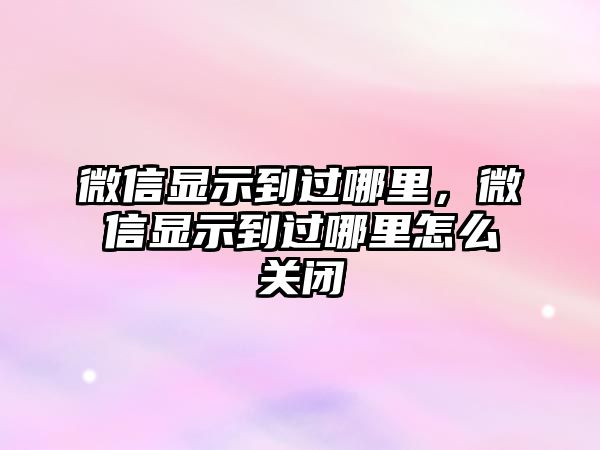 微信显示到过哪里，微信显示到过哪里怎么关闭